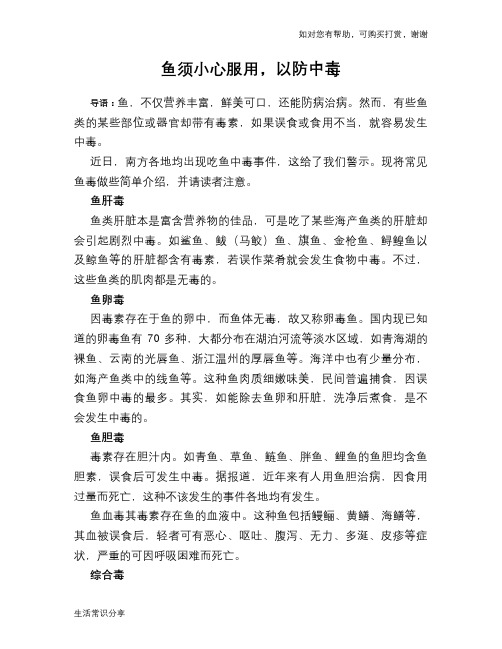 如对您有帮助，可购买打赏，谢谢

鱼须小心服用，以防中毒

导语：鱼，不仅营养丰富，鲜美可口，还能防病治病。然而，有些鱼类的某些部位或器官却带有毒素，如果误食或食用不当，就容易发生中毒。

近日，南方各地均出现吃鱼中毒事件，这给了我们警示。现将常见鱼毒做些简单介绍，并请读者注意。

鱼肝毒

鱼类肝脏本是富含营养物的佳品，可是吃了某些海产鱼类的肝脏却会引起剧烈中毒。如鲨鱼、鲅（马鲛）鱼、旗鱼、金枪鱼、鲟鳇鱼以及鲸鱼等的肝脏都含有毒素，若误作菜肴就会发生食物中毒。不过，这些鱼类的肌肉都是无毒的。

鱼卵毒

因毒素存在于鱼的卵中，而鱼体无毒，故又称卵毒鱼。国内现已知道的卵毒鱼有 70 多种，大都分布在湖泊河流等淡水区域，如青海湖的裸鱼、云南的光唇鱼、浙江温州的厚唇鱼等。海洋中也有少量分布，如海产鱼类中的线鱼等。这种鱼肉质细嫩味美，民间普遍捕食，因误食鱼卵中毒的最多。其实，如能除去鱼卵和肝脏，洗净后煮食，是不会发生中毒的。

鱼胆毒

毒素存在胆汁内。如青鱼、草鱼、鲢鱼、胖鱼、鲤鱼的鱼胆均含鱼胆素，误食后可发生中毒。据报道，近年来有人用鱼胆治病，因食用过量而死亡，这种不该发生的事件各地均有发生。

鱼血毒其毒素存在鱼的血液中。这种鱼包括鳗鲡、黄鳝、海鳝等，其血被误食后，轻者可有恶心、呕吐、腹泻、无力、多涎、皮疹等症状，严重的可因呼吸困难而死亡。

综合毒

生活常识分享